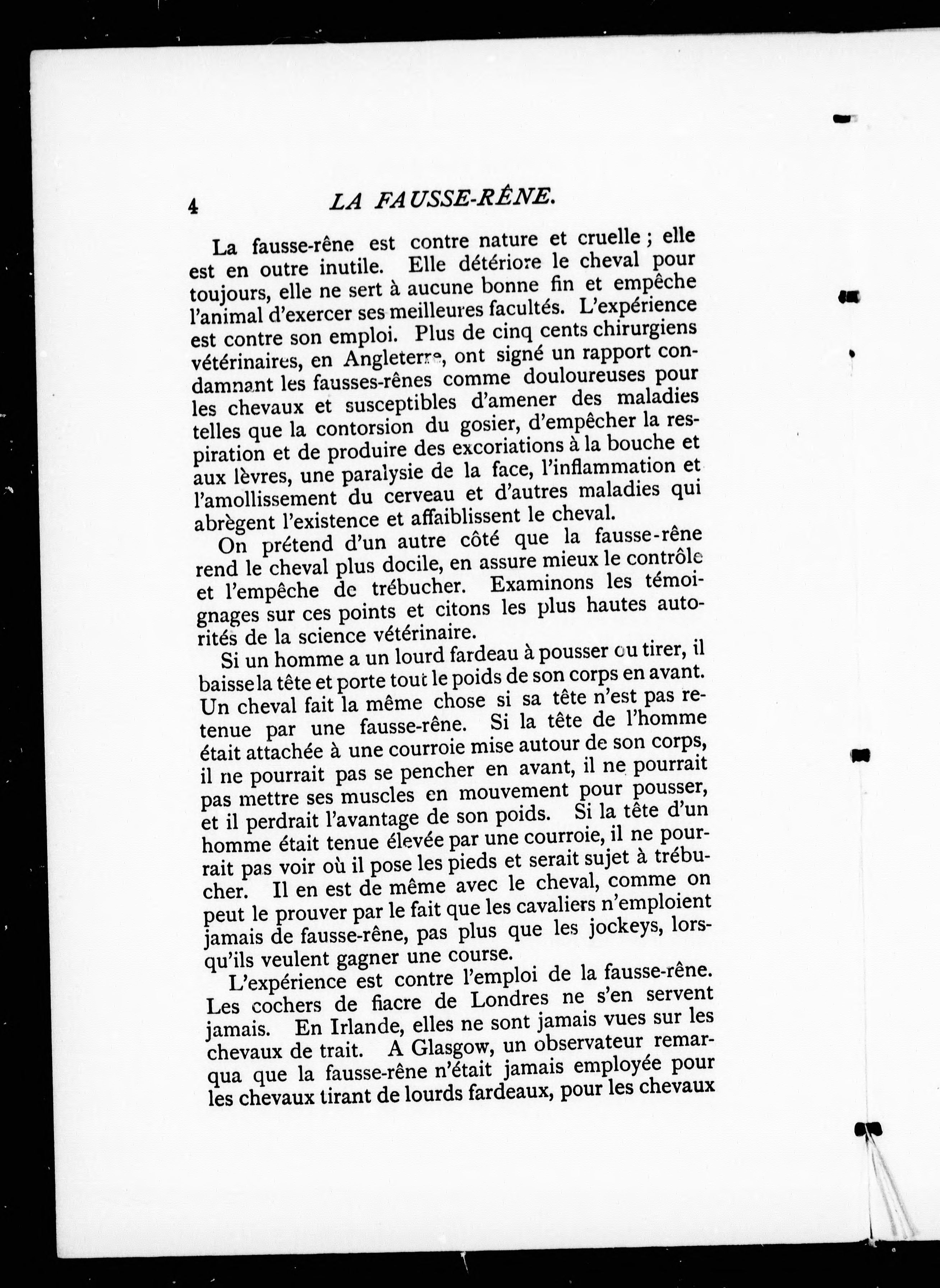 4 LA FAUSSE-RÊNE.

La fausse-rêne est contre nature et cruelle ; elle est en outre inutile. Elle détériore le cheval pour toujours, elle ne sert à aucune bonne fin et empêche l'animal d'exercer ses meilleures facultés. L'expérience est contre son emploi. Plus de cinq cents chirurgiens vétérinaires, en Angleterre, ont signé un rapport condamnant les fausses-rênes comme douloureuses pour les chevaux et susceptibles d'amener des maladies telles que la contorsion du gosier, d'empêcher la respiration et de produire des excoriations à la bouche et aux lèvres, une paralysie de la face, l'inflammation et l'amollissement du cerveau et d'autres maladies qui abrègent l'existence et affaiblissent le cheval.

On prétend d'un autre côté que la fausse-rêne rend le cheval plus docile, en assure mieux le contrôle et l'empêche de trébucher. Examinons les témoignages sur ces points et citons les plus hautes autorités de la science vétérinaire.

Si un homme a un lourd fardeau à pousser ou tirer, il baisse la tête et porte tout le poids de son corps en avant. Un cheval fait la même chose si sa tête n'est pas retenue par une fausse-rêne. Si la tête de l'homme était attachée à une courroie mise autour de son corps, il ne pourrait pas se pencher en avant, il ne pourrait pas mettre ses muscles en mouvement pour pousser, et il perdrait l'avantage de son poids. Si la tête d'un homme était tenue élevée par une courroie, il ne pourrait pas voir où il pose les pieds et serait sujet à trébucher. Il en est de même avec le cheval, comme on peut le prouver par le fait que les cavaliers n'emploient jamais de fausse-rêne, pas plus que les jockeys, lorsqu'ils veulent gagner une course.

L'expérience est contre l'emploi de la fausse-rêne. Les cochers de fiacre de Londres ne s'en servent jamais. En Irlande, elles ne sont jamais vues sur les chevaux de trait. A Glasgow, un observateur remarqua que la fausse-rêne n'était jamais employée pour les chevaux tirant de lourds fardeaux, pour les chevaux